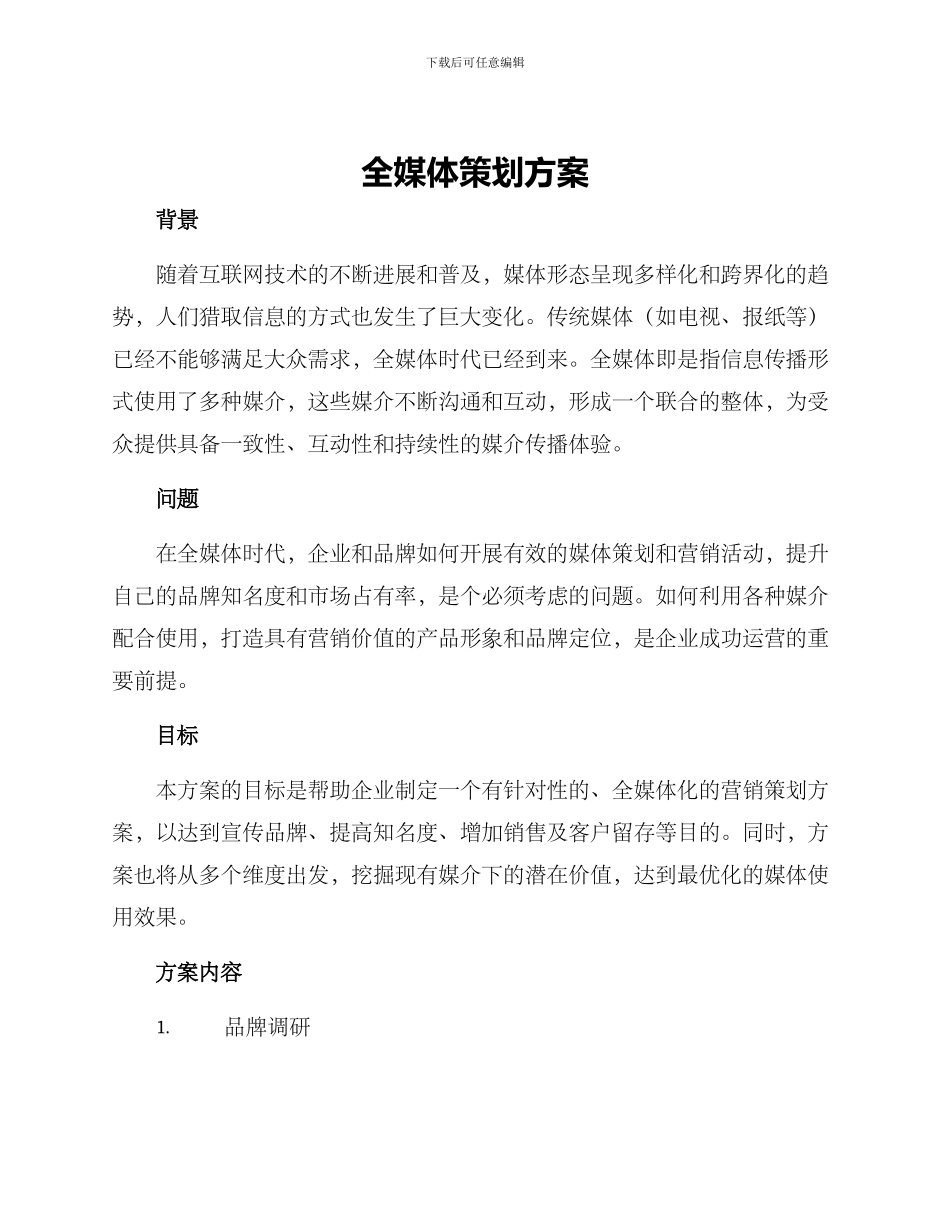 下载后可任意编辑

全媒体策划方案

背景

随着互联网技术的不断进展和普及，媒体形态呈现多样化和跨界化的趋势，人们猎取信息的方式也发生了巨大变化。传统媒体（如电视、报纸等）已经不能够满足大众需求，全媒体时代已经到来。全媒体即是指信息传播形式使用了多种媒介，这些媒介不断沟通和互动，形成一个联合的整体，为受众提供具备一致性、互动性和持续性的媒介传播体验。

问题

在全媒体时代，企业和品牌如何开展有效的媒体策划和营销活动，提升自己的品牌知名度和市场占有率，是个必须考虑的问题。如何利用各种媒介配合使用，打造具有营销价值的产品形象和品牌定位，是企业成功运营的重要前提。

目标

本方案的目标是帮助企业制定一个有针对性的、全媒体化的营销策划方案，以达到宣传品牌、提高知名度、增加销售及客户留存等目的。同时，方案也将从多个维度出发，挖掘现有媒介下的潜在价值，达到最优化的媒体使用效果。

方案内容

1. 品牌调研